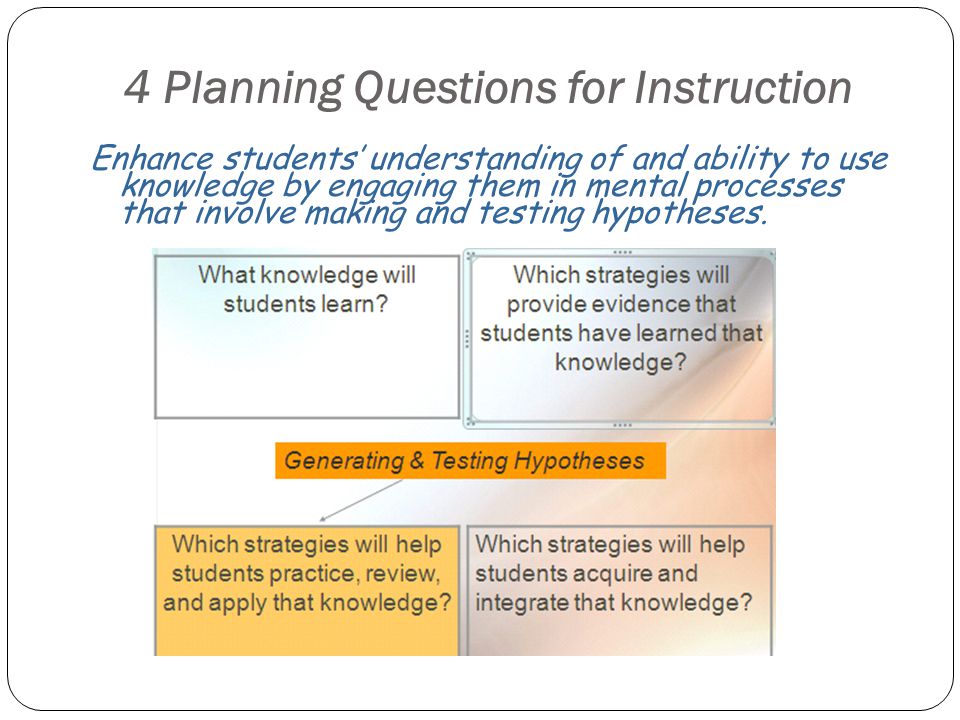 4 Planning Questions for Instruction

Enhance students' understanding of and ability to use knowledge by engaging them in mental processes that involve making and testing hypotheses.

What knowledge will students learn?

Which strategies will provide evidence that students have learned that knowledge?

Generating & Testing Hypotheses

Which strategies will help students practice, review, and apply that knowledge?

Which strategies will help students acquire and integrate that knowledge?